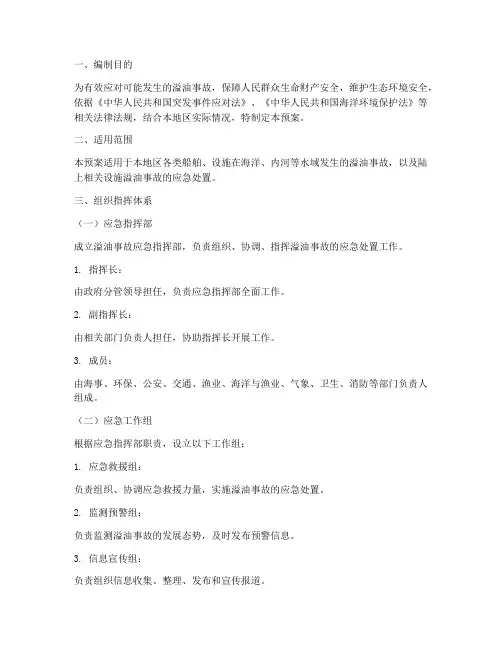 一、编制目的

为有效应对可能发生的溢油事故，保障人民群众生命财产安全，维护生态环境安全，依据《中华人民共和国突发事件应对法》、《中华人民共和国海洋环境保护法》等相关法律法规，结合本地区实际情况，特制定本预案。

二、适用范围

本预案适用于本地区各类船舶、设施在海洋、内河等水域发生的溢油事故，以及陆上相关设施溢油事故的应急处置。

三、组织指挥体系

（一）应急指挥部

成立溢油事故应急指挥部，负责组织、协调、指挥溢油事故的应急处置工作。

1. 指挥长：

由政府分管领导担任，负责应急指挥部全面工作。

2. 副指挥长：

由相关部门负责人担任，协助指挥长开展工作。

3. 成员：

由海事、环保、公安、交通、渔业、海洋与渔业、气象、卫生、消防等部门负责人组成。

（二）应急工作组

根据应急指挥部职责，设立以下工作组：

1. 应急救援组：

负责组织、协调应急救援力量，实施溢油事故的应急处置。

2. 监测预警组：

负责监测溢油事故的发展态势，及时发布预警信息。

3. 信息宣传组：

负责组织信息收集、整理、发布和宣传报道。